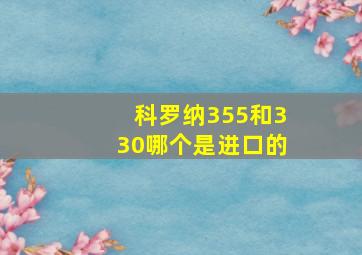 科罗纳355和330哪个是进口的